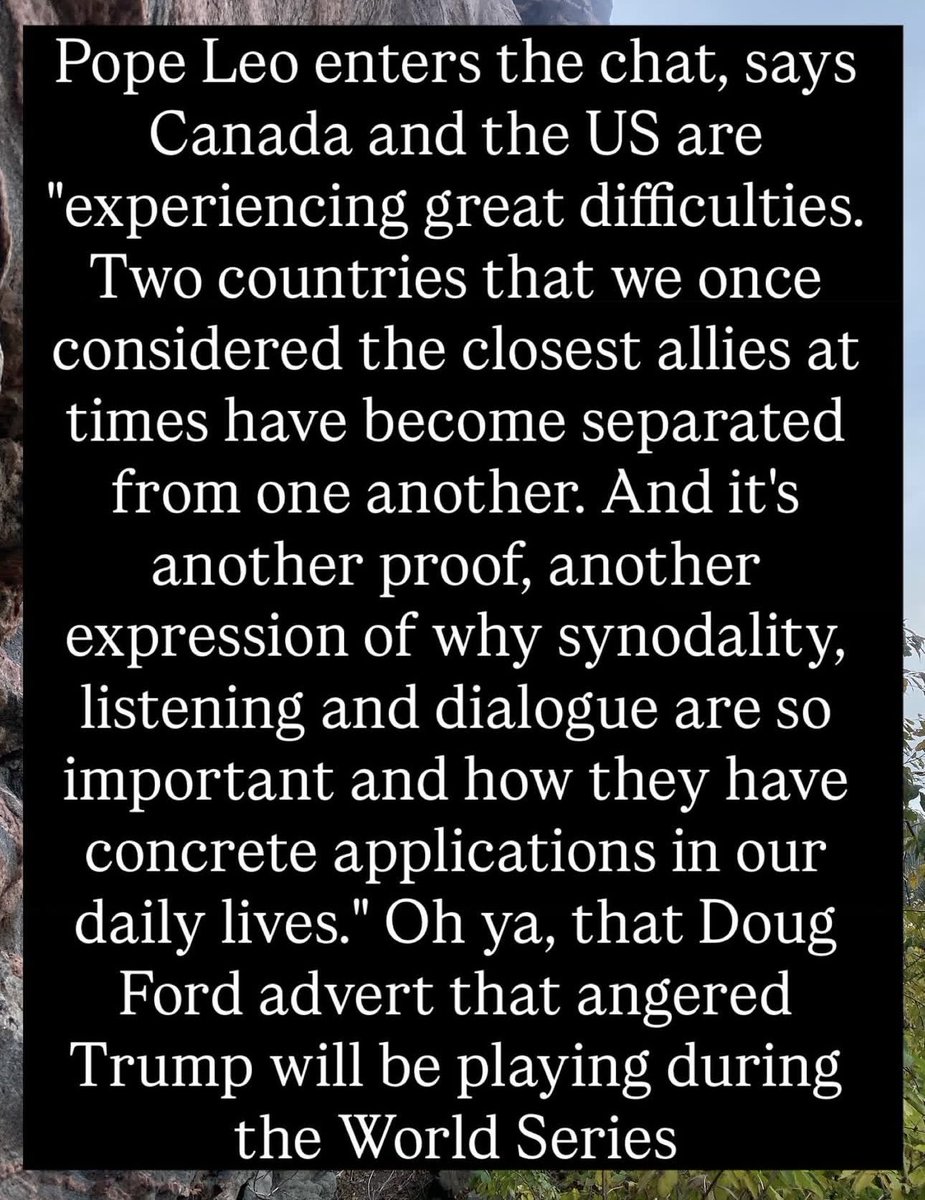 Pope Leo enters the chat, says Canada and the US are "experiencing great difficulties. Two countries that we once considered the closest allies at times have become separated from one another. And it's another proof, another expression of why synodality, listening and dialogue are so important and how they have concrete applications in our daily lives." Oh ya, that Doug Ford advert that angered Trump will be playing during the World Series